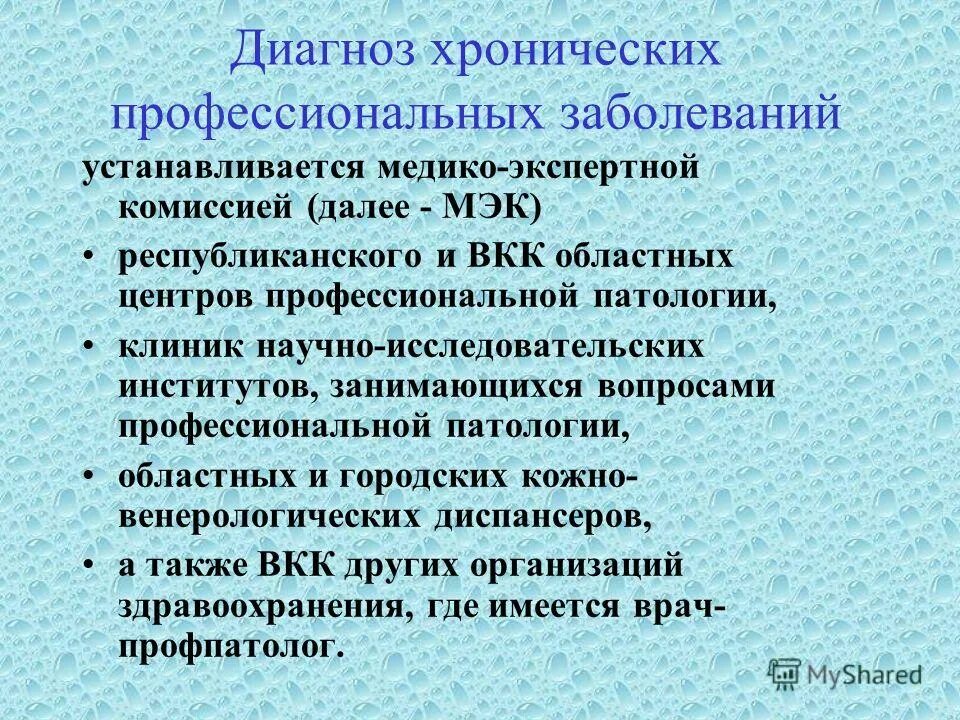 Диагноз хронических профессиональных заболеваний

устанавливается медико-экспертной комиссией (далее - МЭК)

• республиканского и ВКК областных центров профессиональной патологии,

• клиник научно-исследовательских институтов, занимающихся вопросами профессиональной патологии,

• областных и городских кожно-венерологических диспансеров,

• а также ВКК других организаций здравоохранения, где имеется врач-профпатолог.

MyShared